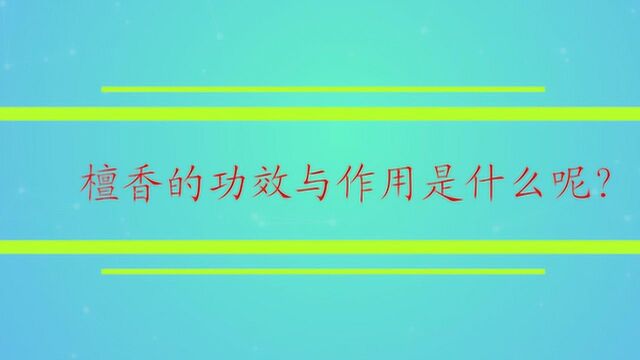 檀香的功效与作用是什么呢?